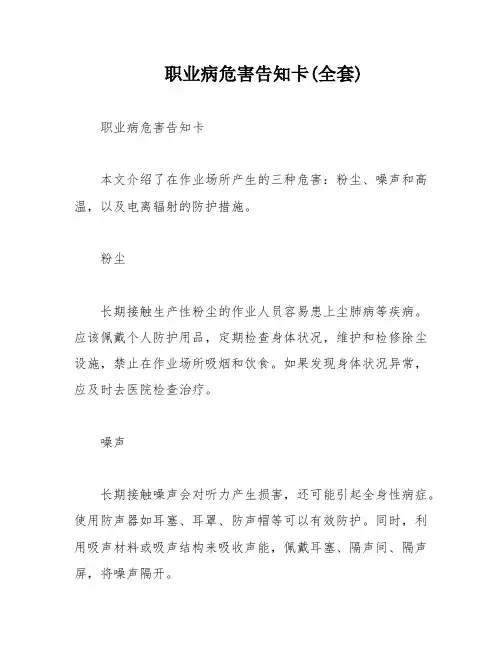 职业病危害告知卡(全套)

职业病危害告知卡

本文介绍了在作业场所产生的三种危害：粉尘、噪声和高温，以及电离辐射的防护措施。

粉尘

长期接触生产性粉尘的作业人员容易患上尘肺病等疾病。应该佩戴个人防护用品，定期检查身体状况，维护和检修除尘设施，禁止在作业场所吸烟和饮食。如果发现身体状况异常，应及时去医院检查治疗。

噪声

长期接触噪声会对听力产生损害，还可能引起全身性病症。使用防声器如耳塞、耳罩、防声帽等可以有效防护。同时，利用吸声材料或吸声结构来吸收声能，佩戴耳塞、隔声间、隔声屏，将噪声隔开。